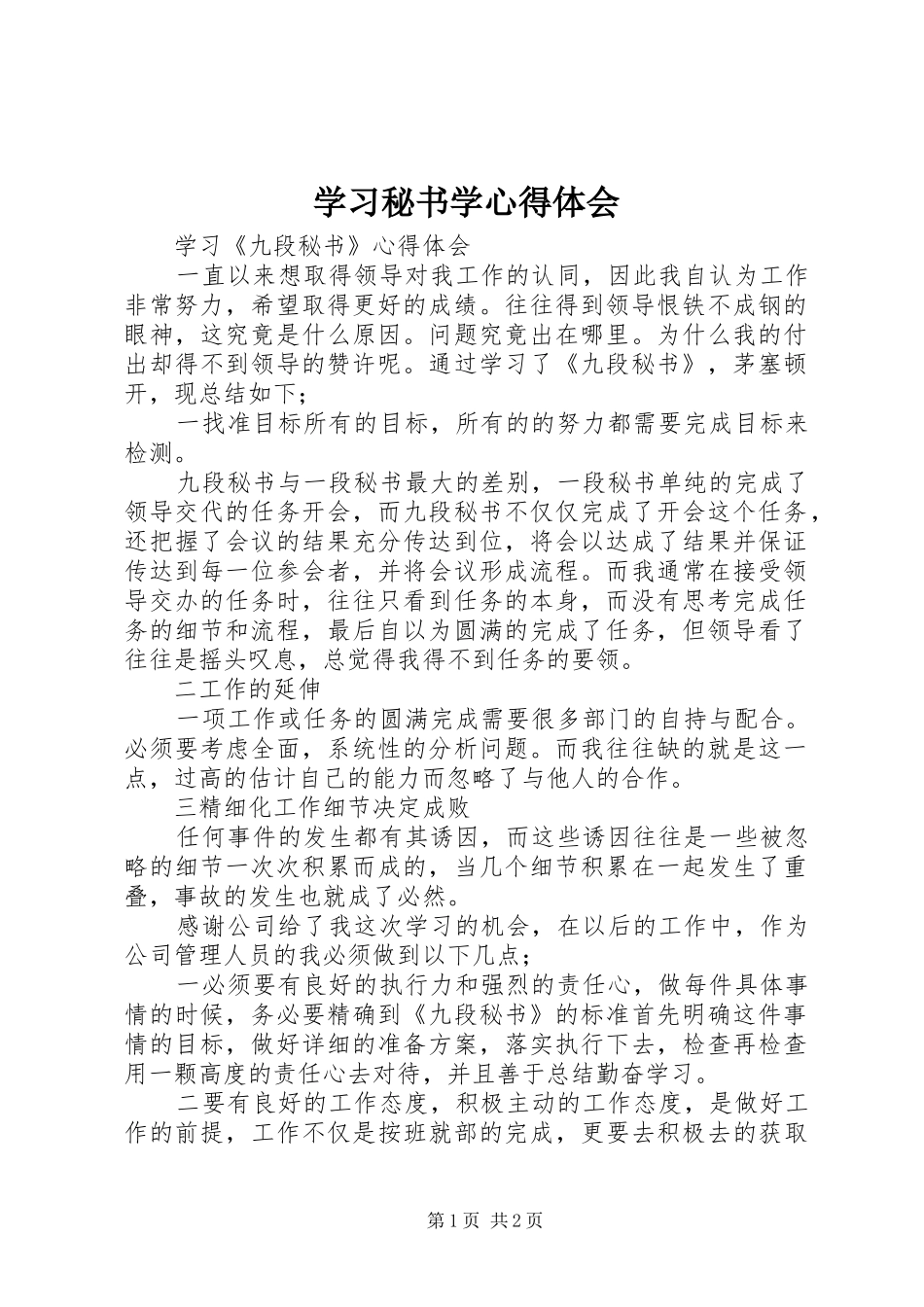 学习秘书学心得体会

学习《九段秘书》心得体会

一直以来想取得领导对我工作的认同，因此我自认为工作非常努力，希望取得更好的成绩。往往得到领导恨铁不成钢的眼神，这究竟是什么原因。问题究竟出在哪里。为什么我的付出却得不到领导的赞许呢。通过学习了《九段秘书》，茅塞顿开，现总结如下；

一找准目标所有的目标，所有的的努力都需要完成目标来检测。

九段秘书与一段秘书最大的差别，一段秘书单纯的完成了领导交代的任务开会，而九段秘书不仅仅完成了开会这个任务，还把握了会议的结果充分传达到位，将会以达成了结果并保证传达到每一位参会者，并将会议形成流程。而我通常在接受领导交办的任务时，往往只看到任务的本身，而没有思考完成任务的细节和流程，最后自以为圆满的完成了任务，但领导看了往往是摇头叹息，总觉得我得不到任务的要领。

二工作的延伸

一项工作或任务的圆满完成需要很多部门的自持与配合。必须要考虑全面，系统性的分析问题。而我往往缺的就是这一点，过高的估计自己的能力而忽略了与他人的合作。

三精细化工作细节决定成败

任何事件的发生都有其诱因，而这些诱因往往是一些被忽略的细节一次次积累而成的，当几个细节积累在一起发生了重叠，事故的发生也就成了必然。

感谢公司给了我这次学习的机会，在以后的工作中，作为公司管理人员的我必须做到以下几点；

一必须要有良好的执行力和强烈的责任心，做每件具体事情的时候，务必要精确到《九段秘书》的标准首先明确这件事情的目标，做好详细的准备方案，落实执行下去，检查再检查用一颗高度的责任心去对待，并且善于总结勤奋学习。

二要有良好的工作态度，积极主动的工作态度，是做好工作的前提，工作不仅是按班就部的完成，更要去积极去的获取

第1页 共2页